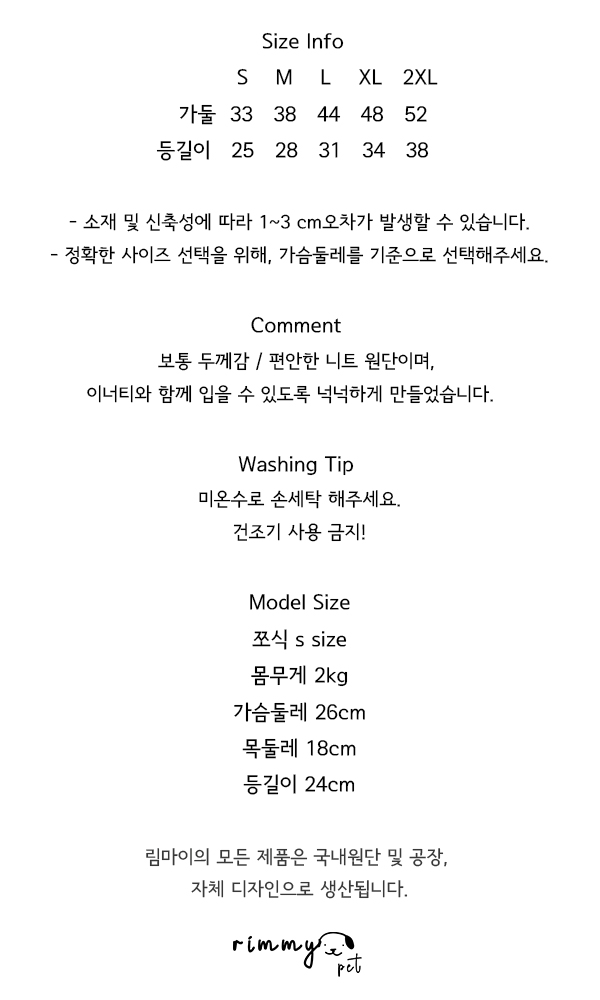 Size Info

|  | S | M | L | XL | 2XL |
|---|---|---|---|---|---|
| 가둘 | 33 | 38 | 44 | 48 | 52 |
| 등길이 | 25 | 28 | 31 | 34 | 38 |

- 소재 및 신축성에 따라 1~3 cm오차가 발생할 수 있습니다.
- 정확한 사이즈 선택을 위해, 가슴둘레를 기준으로 선택해주세요.

Comment
보통 두께감 / 편안한 니트 원단이며,
이너티와 함께 입을 수 있도록 넉넉하게 만들었습니다.

Washing Tip
미온수로 손세탁 해주세요.
건조기 사용 금지!

Model Size
쪼식 s size
몸무게 2kg
가슴둘레 26cm
목둘레 18cm
등길이 24cm

림마이의 모든 제품은 국내원단 및 공장,
자체 디자인으로 생산됩니다.

rimmy pet